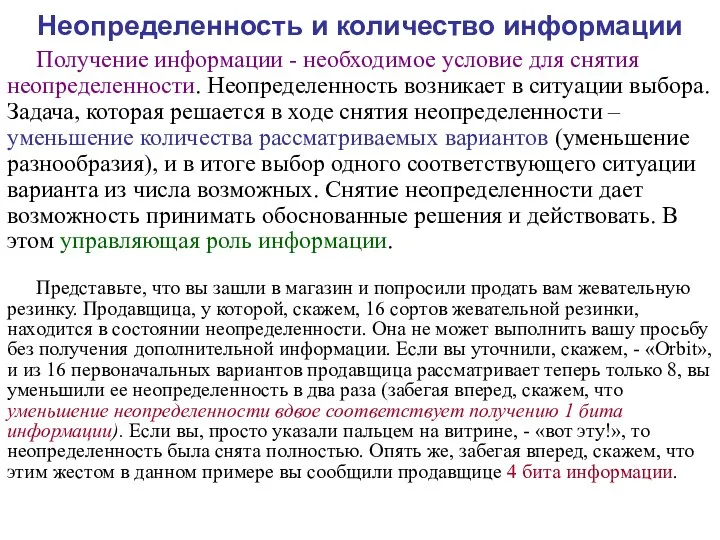 Неопределенность и количество информации

Получение информации - необходимое условие для снятия неопределенности. Неопределенность возникает в ситуации выбора. Задача, которая решается в ходе снятия неопределенности – уменьшение количества рассматриваемых вариантов (уменьшение разнообразия), и в итоге выбор одного соответствующего ситуации варианта из числа возможных. Снятие неопределенности дает возможность принимать обоснованные решения и действовать. В этом управляющая роль информации.

Представьте, что вы зашли в магазин и попросили продать вам жевательную резинку. Продавщица, у которой, скажем, 16 сортов жевательной резинки, находится в состоянии неопределенности. Она не может выполнить вашу просьбу без получения дополнительной информации. Если вы уточнили, скажем, - «Orbit», и из 16 первоначальных вариантов продавщица рассматривает теперь только 8, вы уменьшили ее неопределенность в два раза (забегая вперед, скажем, что уменьшение неопределенности вдвое соответствует получению 1 бита информации). Если вы, просто указали пальцем на витрине, - «вот эту!», то неопределенность была снята полностью. Опять же, забегая вперед, скажем, что этим жестом в данном примере вы сообщили продавщице 4 бита информации.